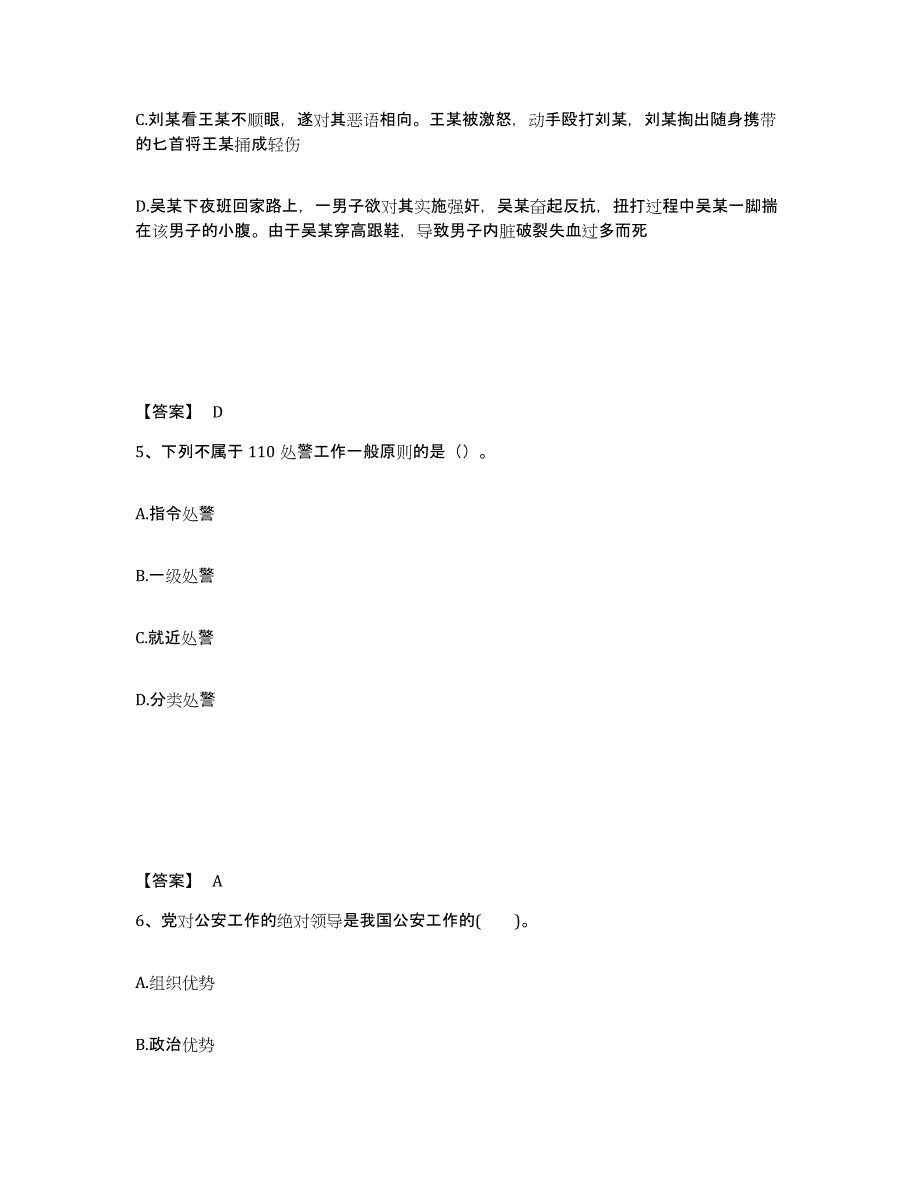 C.刘某看王某不顺眼，遂对其恶语相向。王某被激怒，动手殴打刘某，刘某掏出随身携带的匕首将王某捅成轻伤

D.吴某下夜班回家路上，一男子欲对其实施强奸，吴某奋起反抗，扭打过程中吴某一脚揣在该男子的小腹。由于吴某穿高跟鞋，导致男子内脏破裂失血过多而死

【答案】 D

5、下列不属于 110 处警工作一般原则的是（）。

A.指令处警

B.一级处警

C.就近处警

D.分类处警

【答案】 A

6、党对公安工作的绝对领导是我国公安工作的(　　)。

A.组织优势

B.政治优势